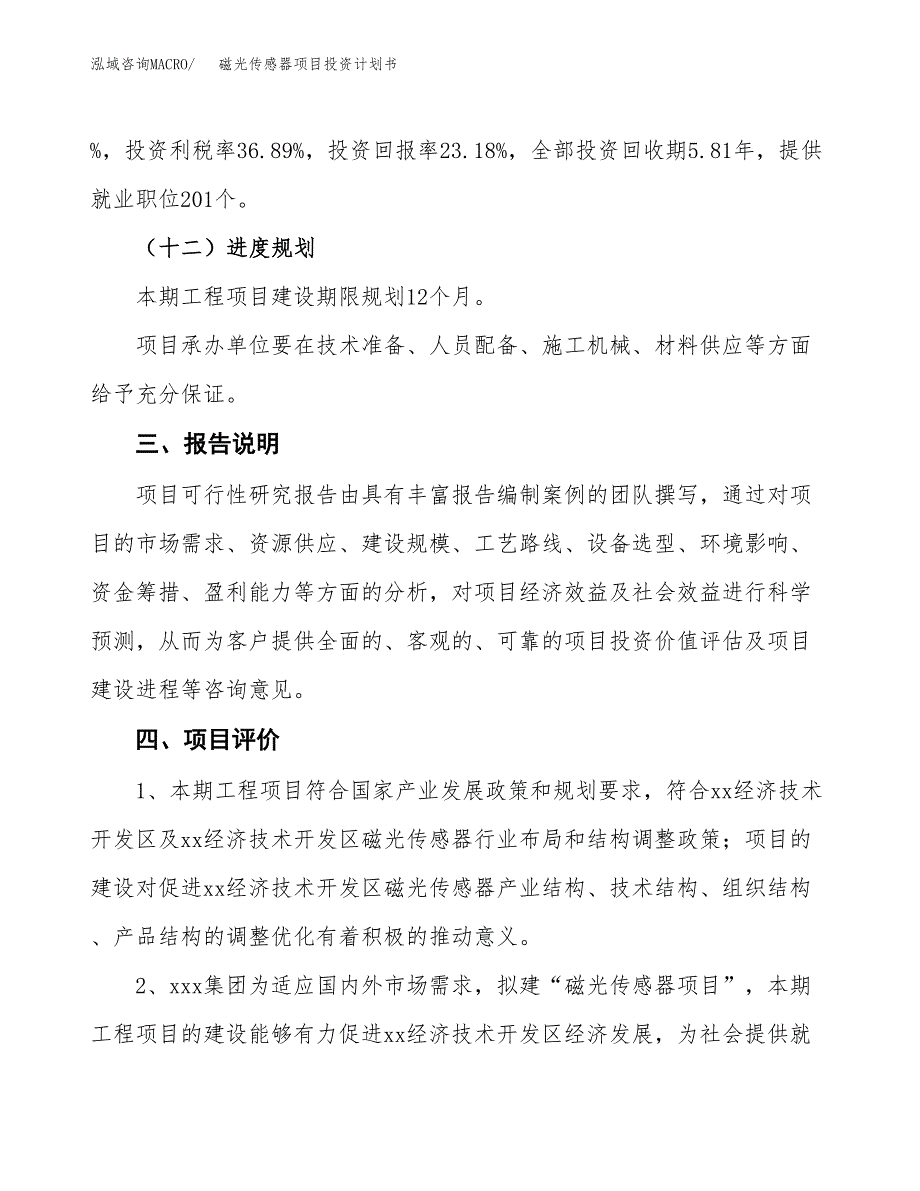 泓域咨询MACRO/ 磁光传感器项目投资计划书

%，投资利税率36.89%，投资回报率23.18%，全部投资回收期5.81年，提供就业职位201个。

（十二）进度规划

本期工程项目建设期限规划12个月。

项目承办单位要在技术准备、人员配备、施工机械、材料供应等方面给予充分保证。

三、报告说明

项目可行性研究报告由具有丰富报告编制案例的团队撰写，通过对项目的市场需求、资源供应、建设规模、工艺路线、设备选型、环境影响、资金筹措、盈利能力等方面的分析，对项目经济效益及社会效益进行科学预测，从而为客户提供全面的、客观的、可靠的项目投资价值评估及项目建设进程等咨询意见。

四、项目评价

1、本期工程项目符合国家产业发展政策和规划要求，符合xx经济技术开发区及xx经济技术开发区磁光传感器行业布局和结构调整政策；项目的建设对促进xx经济技术开发区磁光传感器产业结构、技术结构、组织结构、产品结构的调整优化有着积极的推动意义。

2、xxx集团为适应国内外市场需求，拟建“磁光传感器项目”，本期工程项目的建设能够有力促进xx经济技术开发区经济发展，为社会提供就